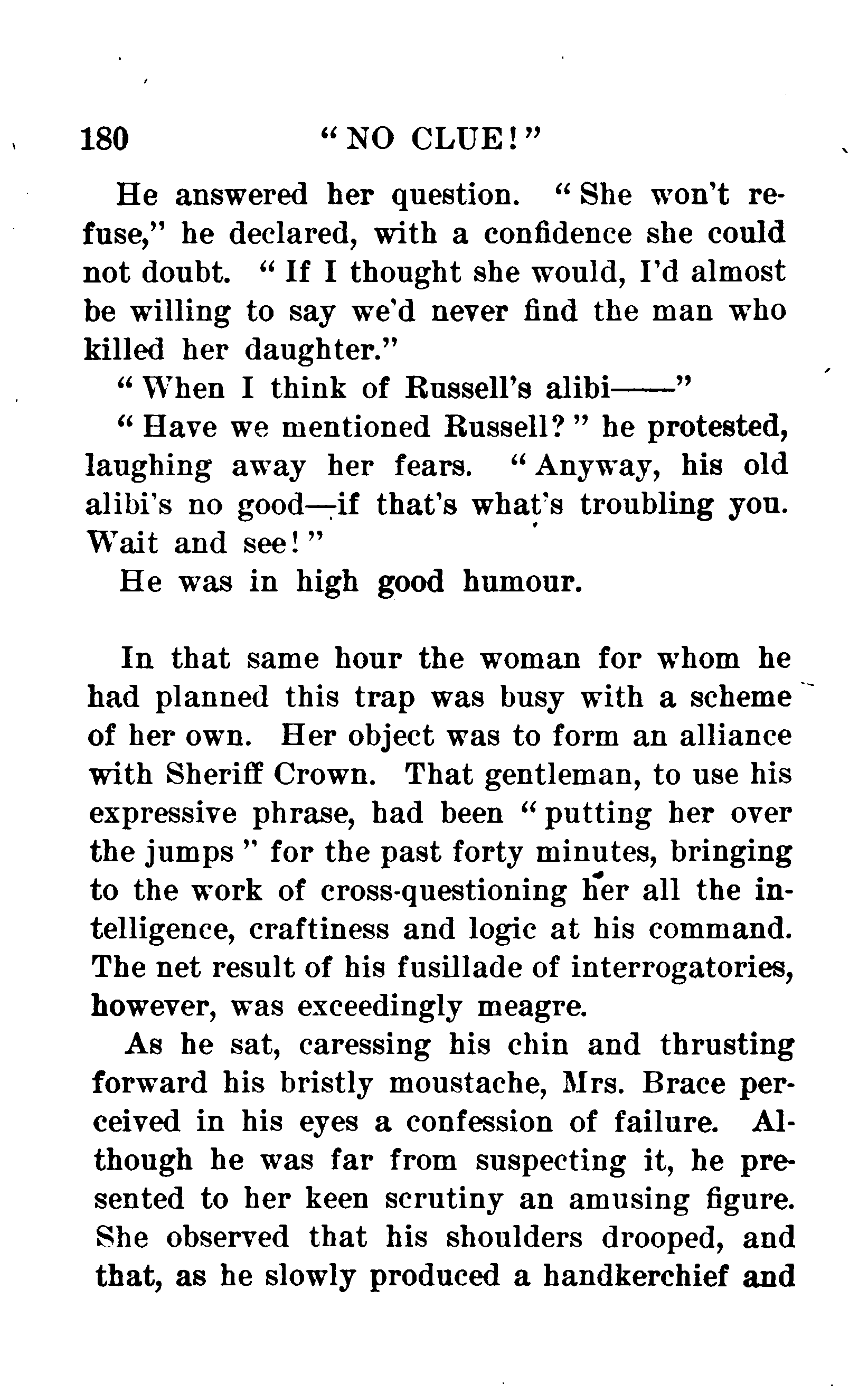 180 "NO CLUE!"

He answered her question. "She won't refuse," he declared, with a confidence she could not doubt. "If I thought she would, I'd almost be willing to say we'd never find the man who killed her daughter."

"When I think of Russell's alibi——"

"Have we mentioned Russell?" he protested, laughing away her fears. "Anyway, his old alibi's no good—if that's what's troubling you. Wait and see!"

He was in high good humour.

In that same hour the woman for whom he had planned this trap was busy with a scheme of her own. Her object was to form an alliance with Sheriff Crown. That gentleman, to use his expressive phrase, had been "putting her over the jumps" for the past forty minutes, bringing to the work of cross-questioning her all the intelligence, craftiness and logic at his command. The net result of his fusillade of interrogatories, however, was exceedingly meagre.

As he sat, caressing his chin and thrusting forward his bristly moustache, Mrs. Brace perceived in his eyes a confession of failure. Although he was far from suspecting it, he presented to her keen scrutiny an amusing figure. She observed that his shoulders drooped, and that, as he slowly produced a handkerchief and